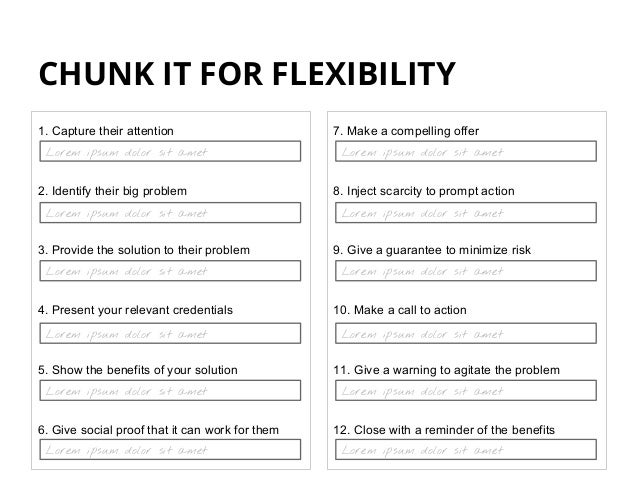 CHUNK IT FOR FLEXIBILITY

1. Capture their attention
Lorem ipsum dolor sit amet

2. Identify their big problem
Lorem ipsum dolor sit amet

3. Provide the solution to their problem
Lorem ipsum dolor sit amet

4. Present your relevant credentials
Lorem ipsum dolor sit amet

5. Show the benefits of your solution
Lorem ipsum dolor sit amet

6. Give social proof that it can work for them
Lorem ipsum dolor sit amet

7. Make a compelling offer
Lorem ipsum dolor sit amet

8. Inject scarcity to prompt action
Lorem ipsum dolor sit amet

9. Give a guarantee to minimize risk
Lorem ipsum dolor sit amet

10. Make a call to action
Lorem ipsum dolor sit amet

11. Give a warning to agitate the problem
Lorem ipsum dolor sit amet

12. Close with a reminder of the benefits
Lorem ipsum dolor sit amet